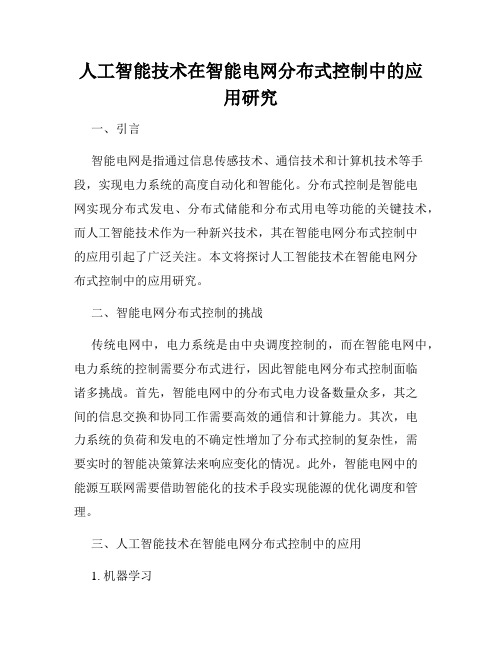 人工智能技术在智能电网分布式控制中的应用研究

一、引言

智能电网是指通过信息传感技术、通信技术和计算机技术等手段，实现电力系统的高度自动化和智能化。分布式控制是智能电网实现分布式发电、分布式储能和分布式用电等功能的关键技术，而人工智能技术作为一种新兴技术，其在智能电网分布式控制中的应用引起了广泛关注。本文将探讨人工智能技术在智能电网分布式控制中的应用研究。

二、智能电网分布式控制的挑战

传统电网中，电力系统是由中央调度控制的，而在智能电网中，电力系统的控制需要分布式进行，因此智能电网分布式控制面临诸多挑战。首先，智能电网中的分布式电力设备数量众多，其之间的信息交换和协同工作需要高效的通信和计算能力。其次，电力系统的负荷和发电的不确定性增加了分布式控制的复杂性，需要实时的智能决策算法来响应变化的情况。此外，智能电网中的能源互联网需要借助智能化的技术手段实现能源的优化调度和管理。

三、人工智能技术在智能电网分布式控制中的应用

1. 机器学习